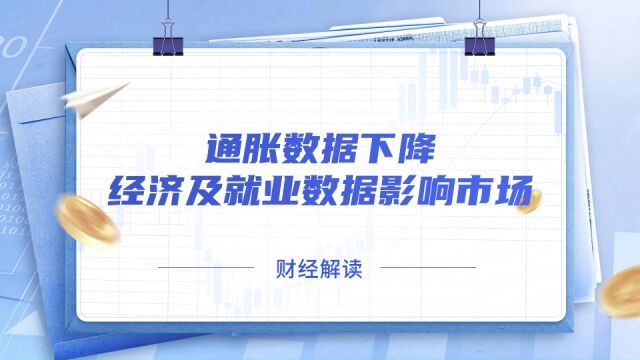 通胀数据下降
经济及就业数据影响市场

财经解读